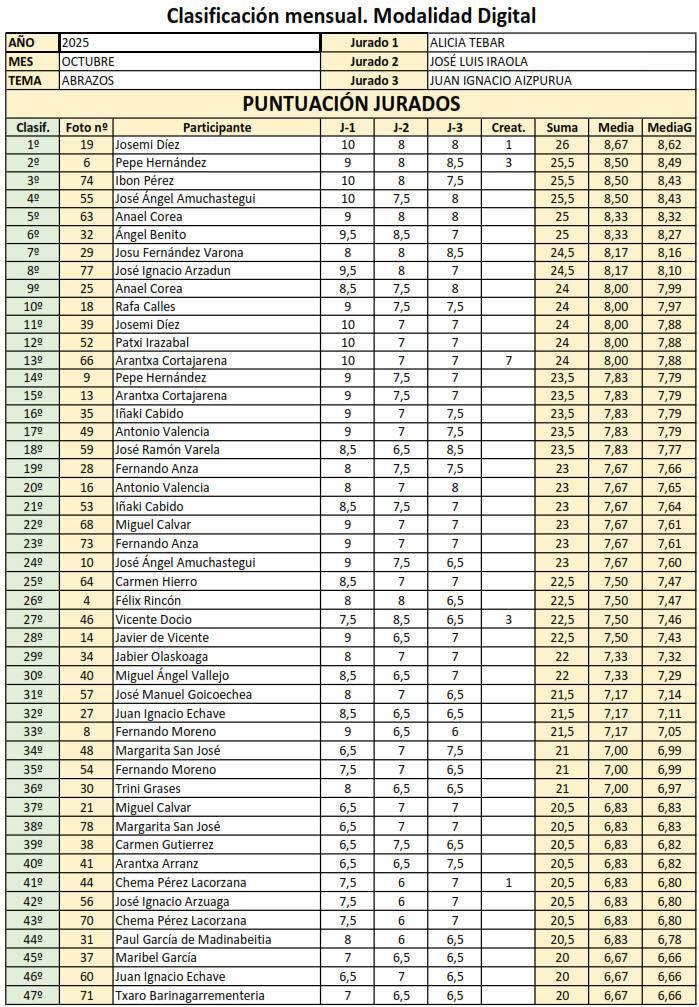 Clasificación mensual. Modalidad Digital

| AÑO | 2025 | Jurado 1 | ALICIA TEBAR |
|---|---|---|---|
| MES | OCTUBRE | Jurado 2 | JOSÉ LUIS IRAOLA |
| TEMA | ABRAZOS | Jurado 3 | JUAN IGNACIO AIZPURUA |

PUNTUACIÓN JURADOS

| Clasif. | Foto nº | Participante | J-1 | J-2 | J-3 | Creat. | Suma | Media | MediaG |
|---|---|---|---|---|---|---|---|---|---|
| 1º | 19 | Josemi Díez | 10 | 8 | 8 | 1 | 26 | 8,67 | 8,62 |
| 2º | 6 | Pepe Hernández | 9 | 8 | 8,5 | 3 | 25,5 | 8,50 | 8,49 |
| 3º | 74 | Ibon Pérez | 10 | 8 | 7,5 | | 25,5 | 8,50 | 8,43 |
| 4º | 55 | José Ángel Amuchastegui | 10 | 7,5 | 8 | | 25,5 | 8,50 | 8,43 |
| 5º | 63 | Anael Corea | 9 | 8 | 8 | | 25 | 8,33 | 8,32 |
| 6º | 32 | Ángel Benito | 9,5 | 8,5 | 7 | | 25 | 8,33 | 8,27 |
| 7º | 29 | Josu Fernández Varona | 8 | 8 | 8,5 | | 24,5 | 8,17 | 8,16 |
| 8º | 77 | José Ignacio Arzadun | 9,5 | 8 | 7 | | 24,5 | 8,17 | 8,10 |
| 9º | 25 | Anael Corea | 8,5 | 7,5 | 8 | | 24 | 8,00 | 7,99 |
| 10º | 18 | Rafa Calles | 9 | 7,5 | 7,5 | | 24 | 8,00 | 7,97 |
| 11º | 39 | Josemi Díez | 10 | 7 | 7 | | 24 | 8,00 | 7,88 |
| 12º | 52 | Patxi Irazabal | 10 | 7 | 7 | | 24 | 8,00 | 7,88 |
| 13º | 66 | Arantxa Cortajarena | 10 | 7 | 7 | 7 | 24 | 8,00 | 7,88 |
| 14º | 9 | Pepe Hernández | 9 | 7,5 | 7 | | 23,5 | 7,83 | 7,79 |
| 15º | 13 | Arantxa Cortajarena | 9 | 7,5 | 7 | | 23,5 | 7,83 | 7,79 |
| 16º | 35 | Iñaki Cabido | 9 | 7 | 7,5 | | 23,5 | 7,83 | 7,79 |
| 17º | 49 | Antonio Valencia | 9 | 7 | 7,5 | | 23,5 | 7,83 | 7,79 |
| 18º | 59 | José Ramón Varela | 8,5 | 6,5 | 8,5 | | 23,5 | 7,83 | 7,77 |
| 19º | 28 | Fernando Anza | 8 | 7,5 | 7,5 | | 23 | 7,67 | 7,66 |
| 20º | 16 | Antonio Valencia | 8 | 7 | 8 | | 23 | 7,67 | 7,65 |
| 21º | 53 | Iñaki Cabido | 8,5 | 7,5 | 7 | | 23 | 7,67 | 7,64 |
| 22º | 68 | Miguel Calvar | 9 | 7 | 7 | | 23 | 7,67 | 7,61 |
| 23º | 73 | Fernando Anza | 9 | 7 | 7 | | 23 | 7,67 | 7,61 |
| 24º | 10 | José Ángel Amuchastegui | 9 | 7,5 | 6,5 | | 23 | 7,67 | 7,60 |
| 25º | 64 | Carmen Hierro | 8,5 | 7 | 7 | | 22,5 | 7,50 | 7,47 |
| 26º | 4 | Félix Rincón | 8 | 8 | 6,5 | | 22,5 | 7,50 | 7,47 |
| 27º | 46 | Vicente Docio | 7,5 | 8,5 | 6,5 | 3 | 22,5 | 7,50 | 7,46 |
| 28º | 14 | Javier de Vicente | 9 | 6,5 | 7 | | 22,5 | 7,50 | 7,43 |
| 29º | 34 | Jabier Olaskoaga | 8 | 7 | 7 | | 22 | 7,33 | 7,32 |
| 30º | 40 | Miguel Ángel Vallejo | 8,5 | 6,5 | 7 | | 22 | 7,33 | 7,29 |
| 31º | 57 | José Manuel Goicoechea | 8 | 7 | 6,5 | | 21,5 | 7,17 | 7,14 |
| 32º | 27 | Juan Ignacio Echave | 8,5 | 6,5 | 6,5 | | 21,5 | 7,17 | 7,11 |
| 33º | 8 | Fernando Moreno | 9 | 6,5 | 6 | | 21,5 | 7,17 | 7,05 |
| 34º | 48 | Margarita San José | 6,5 | 7 | 7,5 | | 21 | 7,00 | 6,99 |
| 35º | 54 | Fernando Moreno | 7,5 | 7 | 6,5 | | 21 | 7,00 | 6,99 |
| 36º | 30 | Trini Grases | 8 | 6,5 | 6,5 | | 21 | 7,00 | 6,97 |
| 37º | 21 | Miguel Calvar | 6,5 | 7 | 7 | | 20,5 | 6,83 | 6,83 |
| 38º | 78 | Margarita San José | 6,5 | 7 | 7 | | 20,5 | 6,83 | 6,83 |
| 39º | 38 | Carmen Gutierrez | 6,5 | 7,5 | 6,5 | | 20,5 | 6,83 | 6,82 |
| 40º | 41 | Arantxa Arranz | 6,5 | 6,5 | 7,5 | | 20,5 | 6,83 | 6,82 |
| 41º | 44 | Chema Pérez Lacorzana | 7,5 | 6 | 7 | 1 | 20,5 | 6,83 | 6,80 |
| 42º | 56 | José Ignacio Arzuaga | 7,5 | 6 | 7 | | 20,5 | 6,83 | 6,80 |
| 43º | 70 | Chema Pérez Lacorzana | 7,5 | 6 | 7 | | 20,5 | 6,83 | 6,80 |
| 44º | 31 | Paul García de Madinabeitia | 8 | 6 | 6,5 | | 20,5 | 6,83 | 6,78 |
| 45º | 37 | Maribel García | 7 | 6,5 | 6,5 | | 20 | 6,67 | 6,66 |
| 46º | 60 | Juan Ignacio Echave | 6,5 | 7 | 6,5 | | 20 | 6,67 | 6,66 |
| 47º | 71 | Txaro Barinagarrementeria | 7 | 6,5 | 6,5 | | 20 | 6,67 | 6,66 |